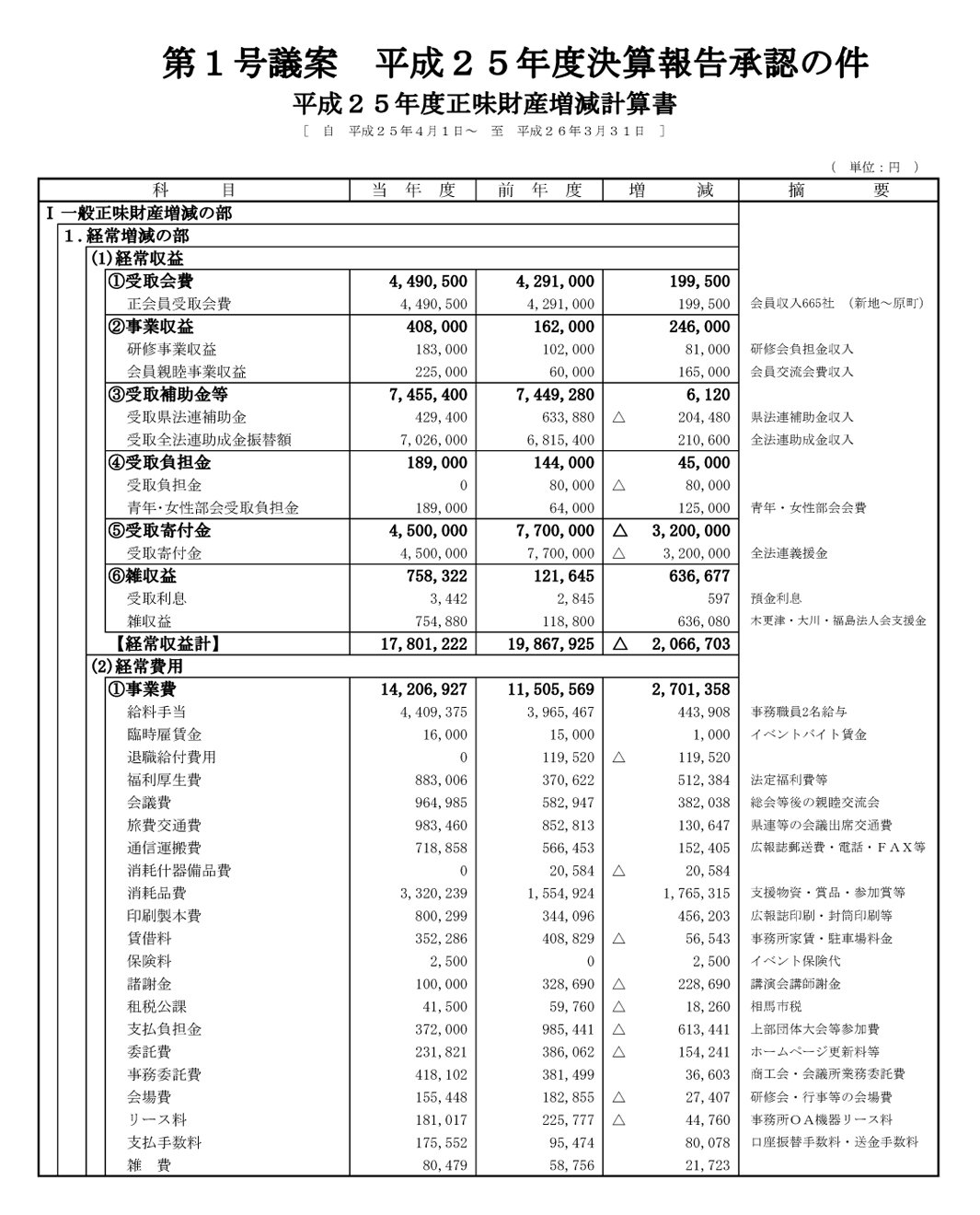 第１号議案　平成２５年度決算報告承認の件

平成２５年度正味財産増減計算書

［ 自　平成２５年４月１日～　至　平成２６年３月３１日 ］

（ 単位：円 ）

| 科　　目 | 当　年　度 | 前　年　度 | 増　　減 | 摘　　要 |
|---|---|---|---|---|
| Ⅰ 一般正味財産増減の部 | | | | |
| １．経常増減の部 | | | | |
| (1)経常収益 | | | | |
| ①受取会費 | 4,490,500 | 4,291,000 | 199,500 | |
| 正会員受取会費 | 4,490,500 | 4,291,000 | 199,500 | 会員収入665社　(新地～原町) |
| ②事業収益 | 408,000 | 162,000 | 246,000 | |
| 研修事業収益 | 183,000 | 102,000 | 81,000 | 研修会負担金収入 |
| 会員親睦事業収益 | 225,000 | 60,000 | 165,000 | 会員交流会費収入 |
| ③受取補助金等 | 7,455,400 | 7,449,280 | 6,120 | |
| 受取県法連補助金 | 429,400 | 633,880 | △　204,480 | 県法連補助金収入 |
| 受取全法連助成金振替額 | 7,026,000 | 6,815,400 | 210,600 | 全法連助成金収入 |
| ④受取負担金 | 189,000 | 144,000 | 45,000 | |
| 受取負担金 | 0 | 80,000 | △　80,000 | |
| 青年･女性部会受取負担金 | 189,000 | 64,000 | 125,000 | 青年・女性部会会費 |
| ⑤受取寄付金 | 4,500,000 | 7,700,000 | △　3,200,000 | |
| 受取寄付金 | 4,500,000 | 7,700,000 | △　3,200,000 | 全法連義援金 |
| ⑥雑収益 | 758,322 | 121,645 | 636,677 | |
| 受取利息 | 3,442 | 2,845 | 597 | 預金利息 |
| 雑収益 | 754,880 | 118,800 | 636,080 | 木更津・大川・福島法人会支援金 |
| 【経常収益計】 | 17,801,222 | 19,867,925 | △　2,066,703 | |
| (2)経常費用 | | | | |
| ①事業費 | 14,206,927 | 11,505,569 | 2,701,358 | |
| 給料手当 | 4,409,375 | 3,965,467 | 443,908 | 事務職員2名給与 |
| 臨時雇賃金 | 16,000 | 15,000 | 1,000 | イベントバイト賃金 |
| 退職給付費用 | 0 | 119,520 | △　119,520 | |
| 福利厚生費 | 883,006 | 370,622 | 512,384 | 法定福利費等 |
| 会議費 | 964,985 | 582,947 | 382,038 | 総会等後の親睦交流会 |
| 旅費交通費 | 983,460 | 852,813 | 130,647 | 県連等の会議出席交通費 |
| 通信運搬費 | 718,858 | 566,453 | 152,405 | 広報誌郵送費・電話・ＦＡＸ等 |
| 消耗什器備品費 | 0 | 20,584 | △　20,584 | |
| 消耗品費 | 3,320,239 | 1,554,924 | 1,765,315 | 支援物資・賞品・参加賞等 |
| 印刷製本費 | 800,299 | 344,096 | 456,203 | 広報誌印刷・封筒印刷等 |
| 賃借料 | 352,286 | 408,829 | △　56,543 | 事務所家賃・駐車場料金 |
| 保険料 | 2,500 | 0 | 2,500 | イベント保険代 |
| 諸謝金 | 100,000 | 328,690 | △　228,690 | 講演会講師謝金 |
| 租税公課 | 41,500 | 59,760 | △　18,260 | 相馬市税 |
| 支払負担金 | 372,000 | 985,441 | △　613,441 | 上部団体大会等参加費 |
| 委託費 | 231,821 | 386,062 | △　154,241 | ホームページ更新料等 |
| 事務委託費 | 418,102 | 381,499 | 36,603 | 商工会・会議所業務委託費 |
| 会場費 | 155,448 | 182,855 | △　27,407 | 研修会・行事等の会場費 |
| リース料 | 181,017 | 225,777 | △　44,760 | 事務所ＯＡ機器リース料 |
| 支払手数料 | 175,552 | 95,474 | 80,078 | 口座振替手数料・送金手数料 |
| 雑　費 | 80,479 | 58,756 | 21,723 | |